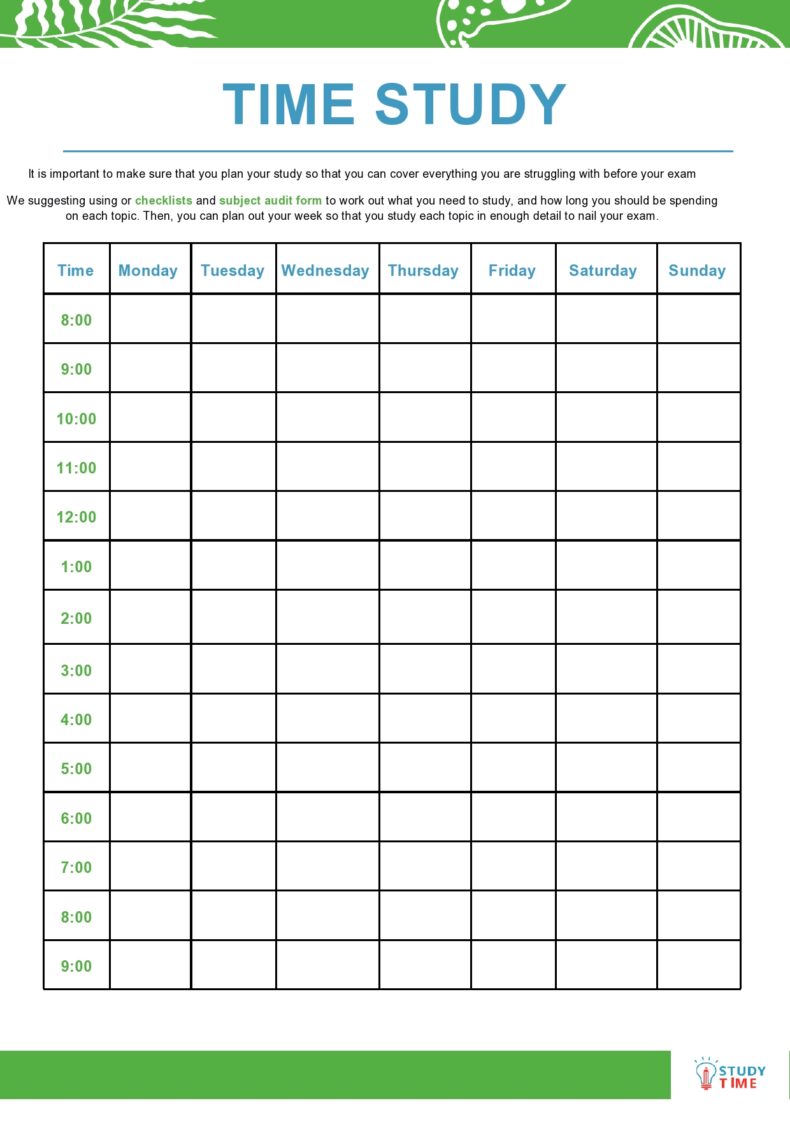 TIME STUDY

It is important to make sure that you plan your study so that you can cover everything you are struggling with before your exam

We suggesting using or checklists and subject audit form to work out what you need to study, and how long you should be spending on each topic. Then, you can plan out your week so that you study each topic in enough detail to nail your exam.

| Time | Monday | Tuesday | Wednesday | Thursday | Friday | Saturday | Sunday |
|---|---|---|---|---|---|---|---|
| 8:00 | | | | | | | |
| 9:00 | | | | | | | |
| 10:00 | | | | | | | |
| 11:00 | | | | | | | |
| 12:00 | | | | | | | |
| 1:00 | | | | | | | |
| 2:00 | | | | | | | |
| 3:00 | | | | | | | |
| 4:00 | | | | | | | |
| 5:00 | | | | | | | |
| 6:00 | | | | | | | |
| 7:00 | | | | | | | |
| 8:00 | | | | | | | |
| 9:00 | | | | | | | |

STUDY TIME